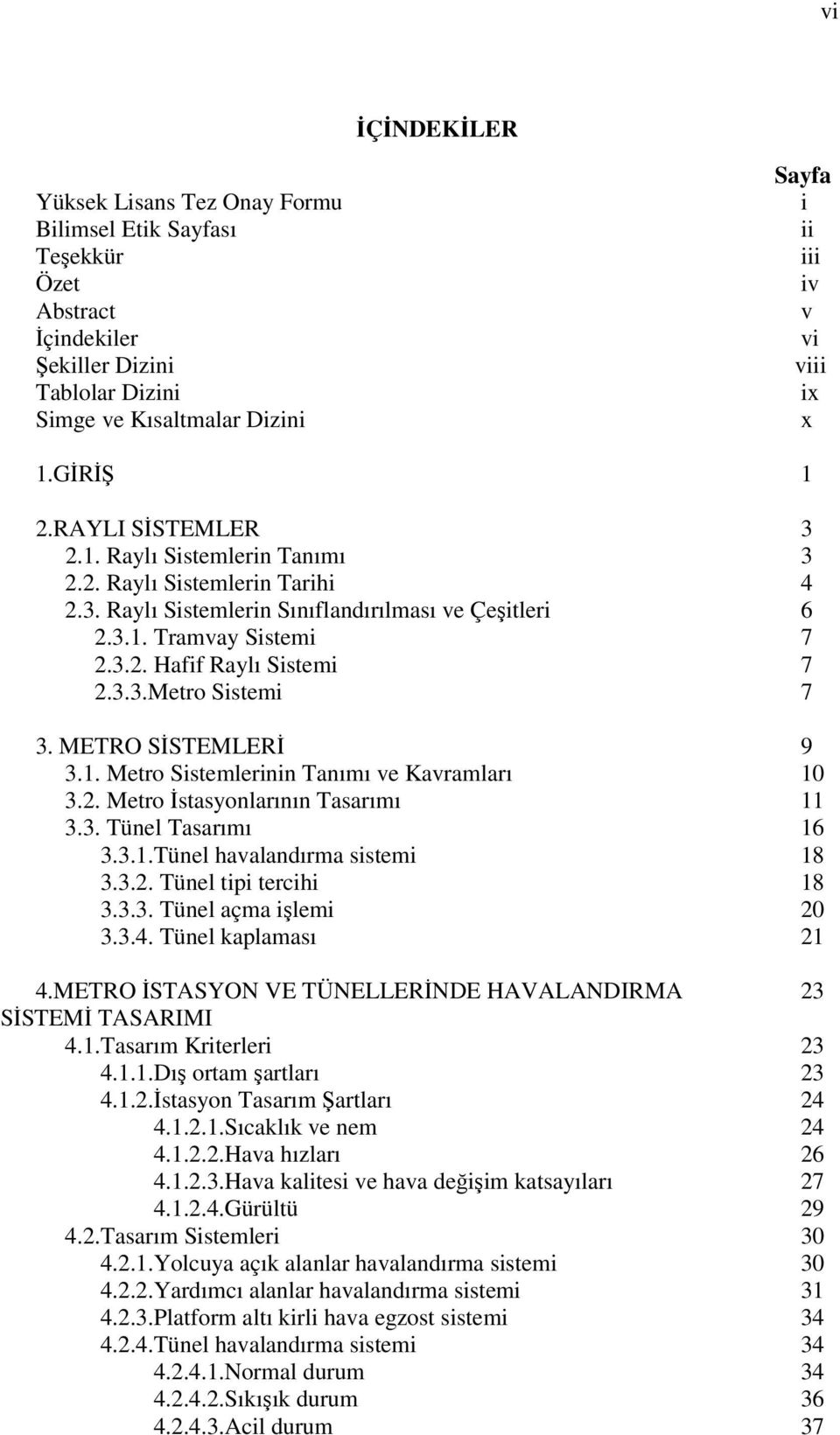 vi

İÇİNDEKİLER

Sayfa

Yüksek Lisans Tez Onay Formu i
Bilimsel Etik Sayfası ii
Teşekkür iii
Özet iv
Abstract v
İçindekiler vi
Şekiller Dizini viii
Tablolar Dizini ix
Simge ve Kısaltmalar Dizini x

1.GİRİŞ 1

2.RAYLI SİSTEMLER 3
2.1. Raylı Sistemlerin Tanımı 3
2.2. Raylı Sistemlerin Tarihi 4
2.3. Raylı Sistemlerin Sınıflandırılması ve Çeşitleri 6
2.3.1. Tramvay Sistemi 7
2.3.2. Hafif Raylı Sistemi 7
2.3.3.Metro Sistemi 7

3. METRO SİSTEMLERİ 9
3.1. Metro Sistemlerinin Tanımı ve Kavramları 10
3.2. Metro İstasyonlarının Tasarımı 11
3.3. Tünel Tasarımı 16
3.3.1.Tünel havalandırma sistemi 18
3.3.2. Tünel tipi tercihi 18
3.3.3. Tünel açma işlemi 20
3.3.4. Tünel kaplaması 21

4.METRO İSTASYON VE TÜNELLERİNDE HAVALANDIRMA SİSTEMİ TASARIMI 23
4.1.Tasarım Kriterleri 23
4.1.1.Dış ortam şartları 23
4.1.2.İstasyon Tasarım Şartları 24
4.1.2.1.Sıcaklık ve nem 24
4.1.2.2.Hava hızları 26
4.1.2.3.Hava kalitesi ve hava değişim katsayıları 27
4.1.2.4.Gürültü 29
4.2.Tasarım Sistemleri 30
4.2.1.Yolcuya açık alanlar havalandırma sistemi 30
4.2.2.Yardımcı alanlar havalandırma sistemi 31
4.2.3.Platform altı kirli hava egzost sistemi 34
4.2.4.Tünel havalandırma sistemi 34
4.2.4.1.Normal durum 34
4.2.4.2.Sıkışık durum 36
4.2.4.3.Acil durum 37